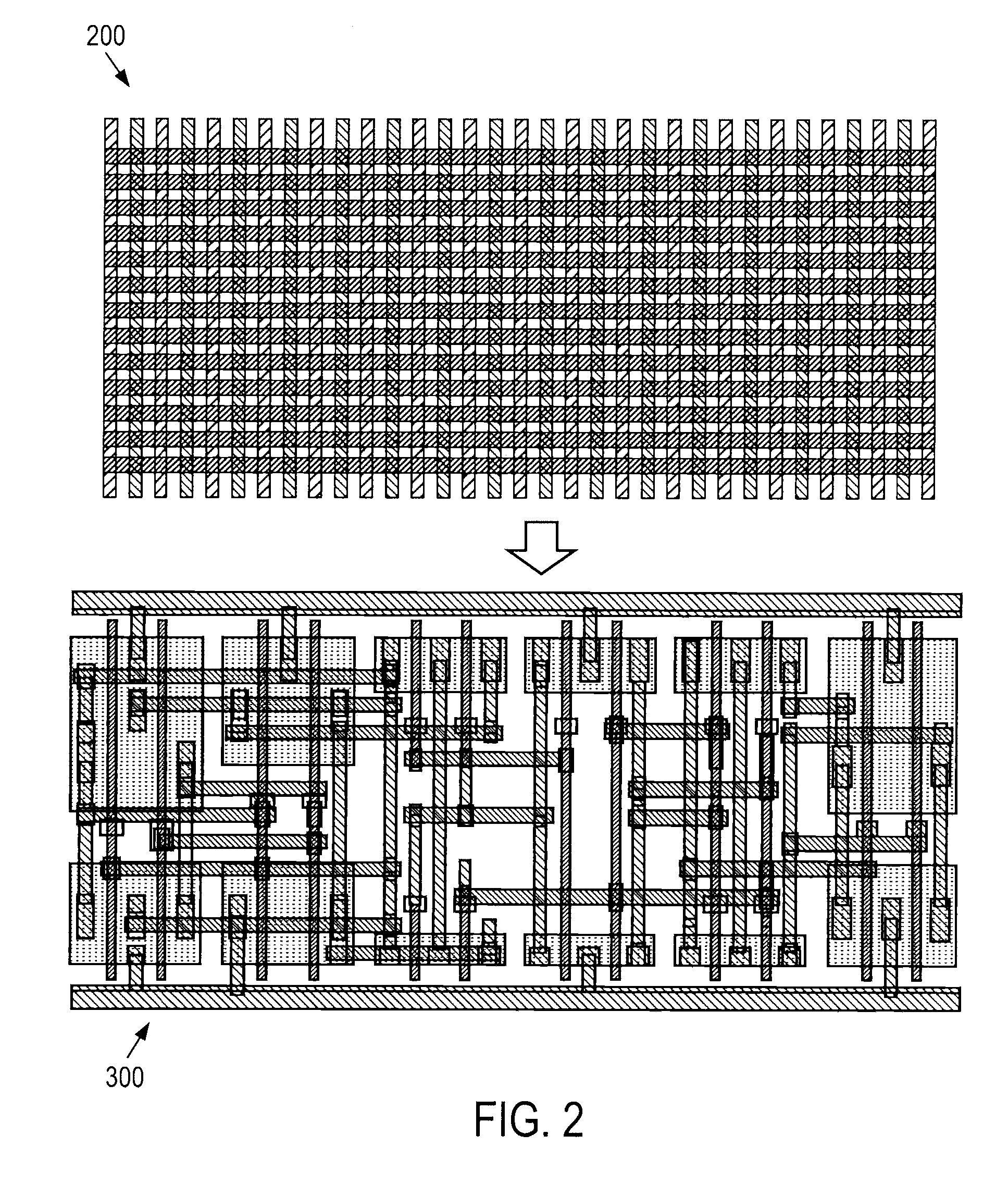 200

300

FIG. 2